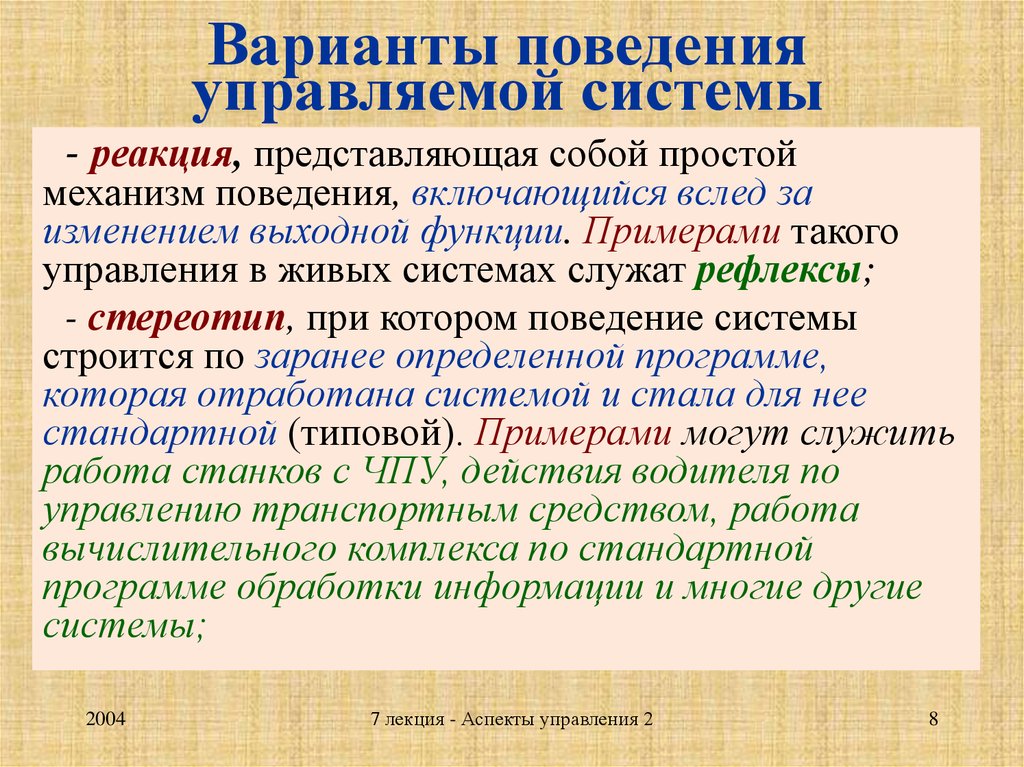 Варианты поведения управляемой системы

- реакция, представляющая собой простой механизм поведения, включающийся вслед за изменением выходной функции. Примерами такого управления в живых системах служат рефлексы;

- стереотип, при котором поведение системы строится по заранее определенной программе, которая отработана системой и стала для нее стандартной (типовой). Примерами могут служить работа станков с ЧПУ, действия водителя по управлению транспортным средством, работа вычислительного комплекса по стандартной программе обработки информации и многие другие системы;

2004

7 лекция - Аспекты управления 2

8